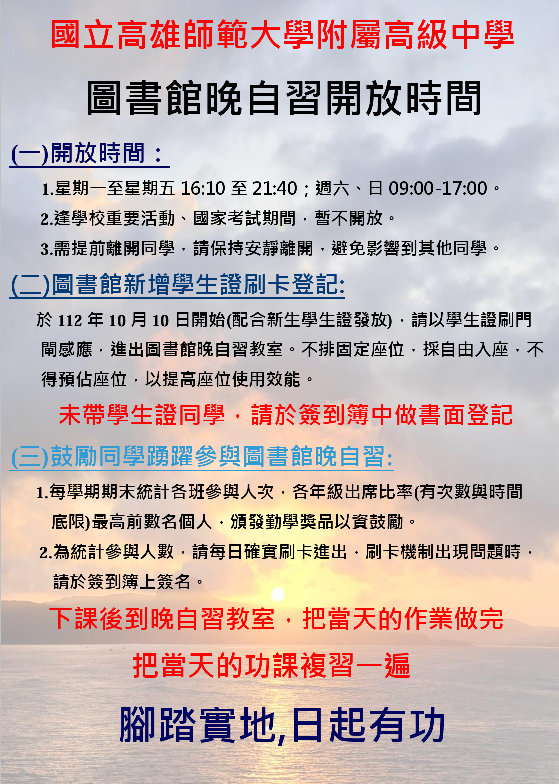 國立高雄師範大學附屬高級中學

圖書館晚自習開放時間

(一)開放時間：

1.星期一至星期五 16:10 至 21:40；週六、日 09:00-17:00。

2.逢學校重要活動、國家考試期間，暫不開放。

3.需提前離開同學，請保持安靜離開，避免影響到其他同學。

(二)圖書館新增學生證刷卡登記:

於 112 年 10 月 10 日開始(配合新生學生證發放)，請以學生證刷門閘感應，進出圖書館晚自習教室。不排固定座位，採自由入座，不得預佔座位，以提高座位使用效能。

未帶學生證同學，請於簽到簿中做書面登記

(三)鼓勵同學踴躍參與圖書館晚自習:

1.每學期期末統計各班參與人次，各年級出席比率(有次數與時間底限)最高前數名個人，頒發勤學獎品以資鼓勵。

2.為統計參與人數，請每日確實刷卡進出，刷卡機制出現問題時，請於簽到簿上簽名。

下課後到晚自習教室，把當天的作業做完

把當天的功課複習一遍

腳踏實地,日起有功